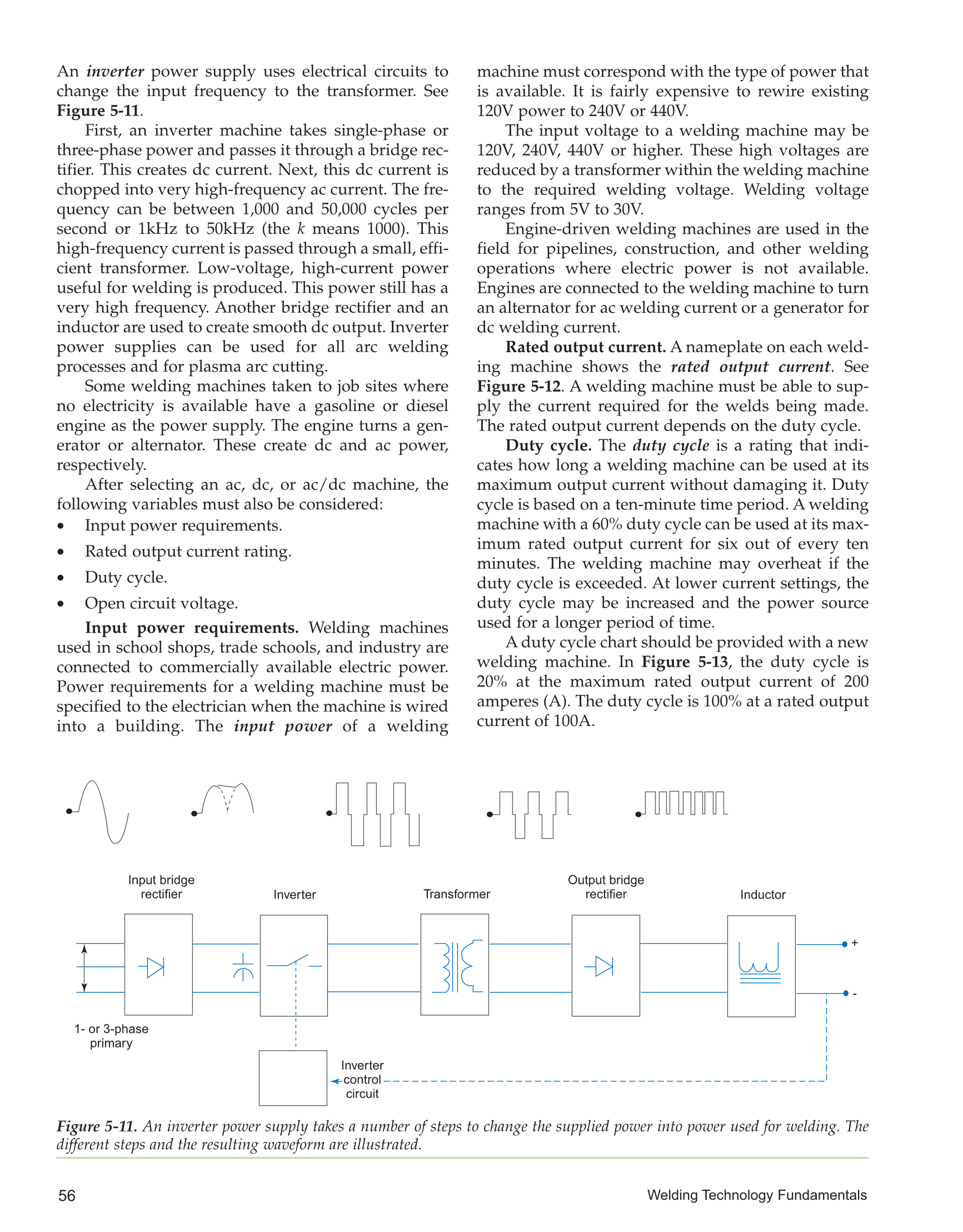 An inverter power supply uses electrical circuits to change the input frequency to the transformer. See Figure 5-11.

First, an inverter machine takes single-phase or three-phase power and passes it through a bridge rectifier. This creates dc current. Next, this dc current is chopped into very high-frequency ac current. The frequency can be between 1,000 and 50,000 cycles per second or 1kHz to 50kHz (the k means 1000). This high-frequency current is passed through a small, efficient transformer. Low-voltage, high-current power useful for welding is produced. This power still has a very high frequency. Another bridge rectifier and an inductor are used to create smooth dc output. Inverter power supplies can be used for all arc welding processes and for plasma arc cutting.

Some welding machines taken to job sites where no electricity is available have a gasoline or diesel engine as the power supply. The engine turns a generator or alternator. These create dc and ac power, respectively.

After selecting an ac, dc, or ac/dc machine, the following variables must also be considered:

• Input power requirements.
• Rated output current rating.
• Duty cycle.
• Open circuit voltage.

Input power requirements. Welding machines used in school shops, trade schools, and industry are connected to commercially available electric power. Power requirements for a welding machine must be specified to the electrician when the machine is wired into a building. The input power of a welding machine must correspond with the type of power that is available. It is fairly expensive to rewire existing 120V power to 240V or 440V.

The input voltage to a welding machine may be 120V, 240V, 440V or higher. These high voltages are reduced by a transformer within the welding machine to the required welding voltage. Welding voltage ranges from 5V to 30V.

Engine-driven welding machines are used in the field for pipelines, construction, and other welding operations where electric power is not available. Engines are connected to the welding machine to turn an alternator for ac welding current or a generator for dc welding current.

Rated output current. A nameplate on each welding machine shows the rated output current. See Figure 5-12. A welding machine must be able to supply the current required for the welds being made. The rated output current depends on the duty cycle.

Duty cycle. The duty cycle is a rating that indicates how long a welding machine can be used at its maximum output current without damaging it. Duty cycle is based on a ten-minute time period. A welding machine with a 60% duty cycle can be used at its maximum rated output current for six out of every ten minutes. The welding machine may overheat if the duty cycle is exceeded. At lower current settings, the duty cycle may be increased and the power source used for a longer period of time.

A duty cycle chart should be provided with a new welding machine. In Figure 5-13, the duty cycle is 20% at the maximum rated output current of 200 amperes (A). The duty cycle is 100% at a rated output current of 100A.

Input bridge rectifier
Inverter
Transformer
Output bridge rectifier
Inductor
+
-
1- or 3-phase primary
Inverter control circuit

Figure 5-11. An inverter power supply takes a number of steps to change the supplied power into power used for welding. The different steps and the resulting waveform are illustrated.

56
Welding Technology Fundamentals